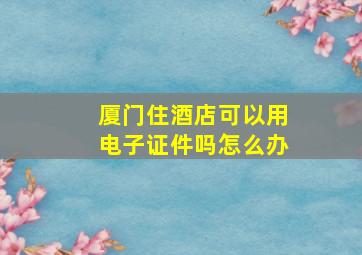 厦门住酒店可以用电子证件吗怎么办